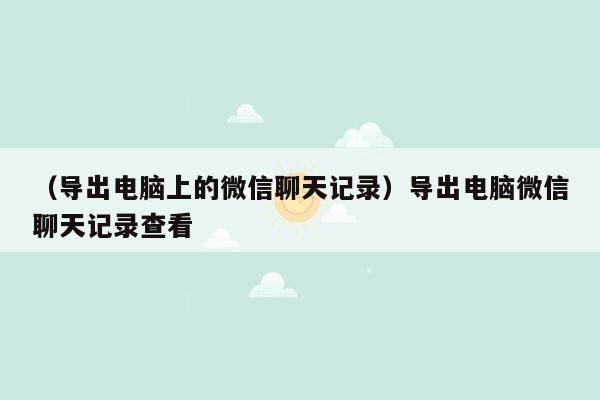 （导出电脑上的微信聊天记录）导出电脑微信聊天记录查看